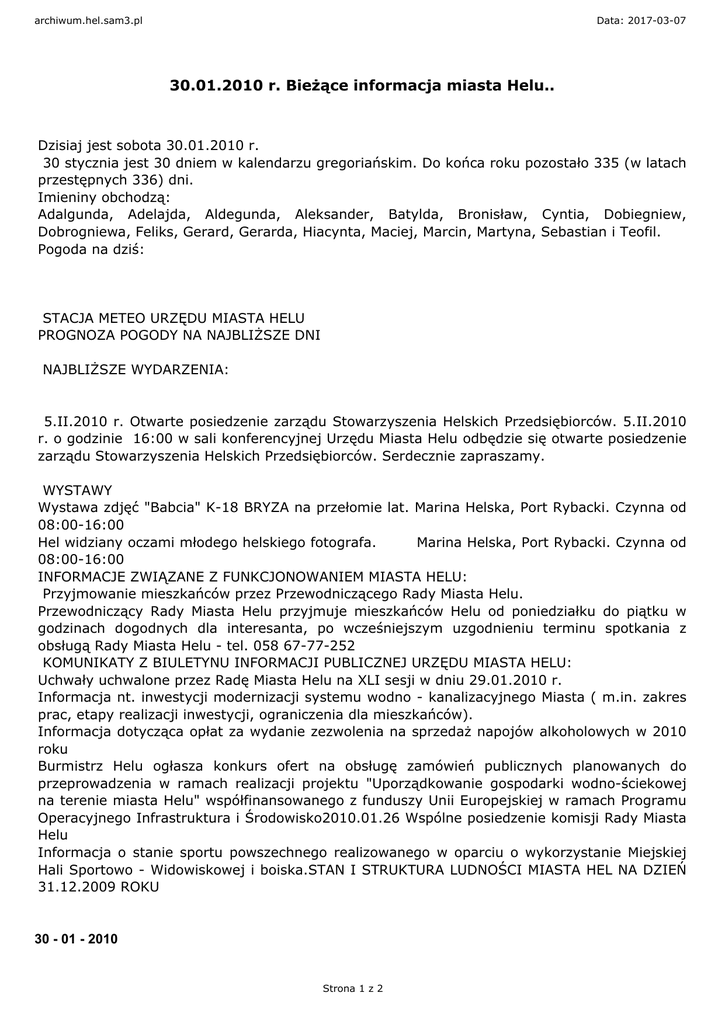 archiwum.hel.sam3.pl

Data: 2017-03-07

30.01.2010 r. Bieżące informacja miasta Helu..

Dzisiaj jest sobota 30.01.2010 r.
30 stycznia jest 30 dniem w kalendarzu gregoriańskim. Do końca roku pozostało 335 (w latach przestępnych 336) dni.
Imieniny obchodzą:
Adalgunda, Adelajda, Aldegunda, Aleksander, Batylda, Bronisław, Cyntia, Dobiegniew, Dobrogniewa, Feliks, Gerard, Gerarda, Hiacynta, Maciej, Marcin, Martyna, Sebastian i Teofil.
Pogoda na dziś:

STACJA METEO URZĘDU MIASTA HELU
PROGNOZA POGODY NA NAJBLIŻSZE DNI

NAJBLIŻSZE WYDARZENIA:

5.II.2010 r. Otwarte posiedzenie zarządu Stowarzyszenia Helskich Przedsiębiorców. 5.II.2010 r. o godzinie 16:00 w sali konferencyjnej Urzędu Miasta Helu odbędzie się otwarte posiedzenie zarządu Stowarzyszenia Helskich Przedsiębiorców. Serdecznie zapraszamy.

WYSTAWY
Wystawa zdjęć "Babcia" K-18 BRYZA na przełomie lat. Marina Helska, Port Rybacki. Czynna od 08:00-16:00
Hel widziany oczami młodego helskiego fotografa. Marina Helska, Port Rybacki. Czynna od 08:00-16:00
INFORMACJE ZWIĄZANE Z FUNKCJONOWANIEM MIASTA HELU:
Przyjmowanie mieszkańców przez Przewodniczącego Rady Miasta Helu.
Przewodniczący Rady Miasta Helu przyjmuje mieszkańców Helu od poniedziałku do piątku w godzinach dogodnych dla interesanta, po wcześniejszym uzgodnieniu terminu spotkania z obsługą Rady Miasta Helu - tel. 058 67-77-252
KOMUNIKATY Z BIULETYNU INFORMACJI PUBLICZNEJ URZĘDU MIASTA HELU:
Uchwały uchwalone przez Radę Miasta Helu na XLI sesji w dniu 29.01.2010 r.
Informacja nt. inwestycji modernizacji systemu wodno - kanalizacyjnego Miasta ( m.in. zakres prac, etapy realizacji inwestycji, ograniczenia dla mieszkańców).
Informacja dotycząca opłat za wydanie zezwolenia na sprzedaż napojów alkoholowych w 2010 roku
Burmistrz Helu ogłasza konkurs ofert na obsługę zamówień publicznych planowanych do przeprowadzenia w ramach realizacji projektu "Uporządkowanie gospodarki wodno-ściekowej na terenie miasta Helu" współfinansowanego z funduszy Unii Europejskiej w ramach Programu Operacyjnego Infrastruktura i Środowisko2010.01.26 Wspólne posiedzenie komisji Rady Miasta Helu
Informacja o stanie sportu powszechnego realizowanego w oparciu o wykorzystanie Miejskiej Hali Sportowo - Widowiskowej i boiska.STAN I STRUKTURA LUDNOŚCI MIASTA HEL NA DZIEŃ 31.12.2009 ROKU

30 - 01 - 2010

Strona 1 z 2